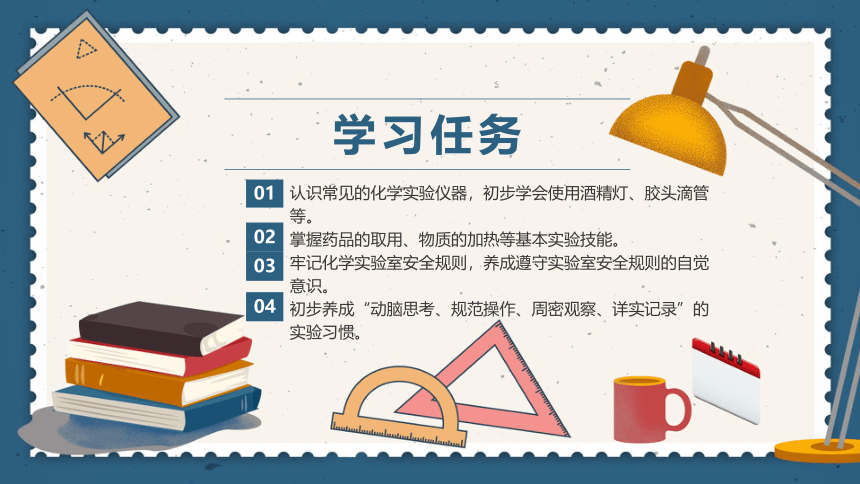 学习任务

01 认识常见的化学实验仪器，初步学会使用酒精灯、胶头滴管等。

02 掌握药品的取用、物质的加热等基本实验技能。

03 牢记化学实验室安全规则，养成遵守实验室安全规则的自觉意识。

04 初步养成“动脑思考、规范操作、周密观察、详实记录”的实验习惯。